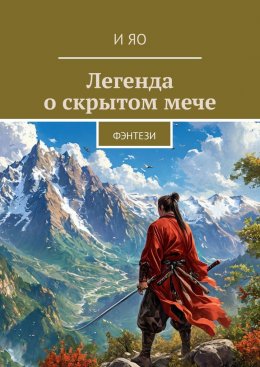 И ЯО

Легенда о скрытом мече

ФЭНТЕЗИ